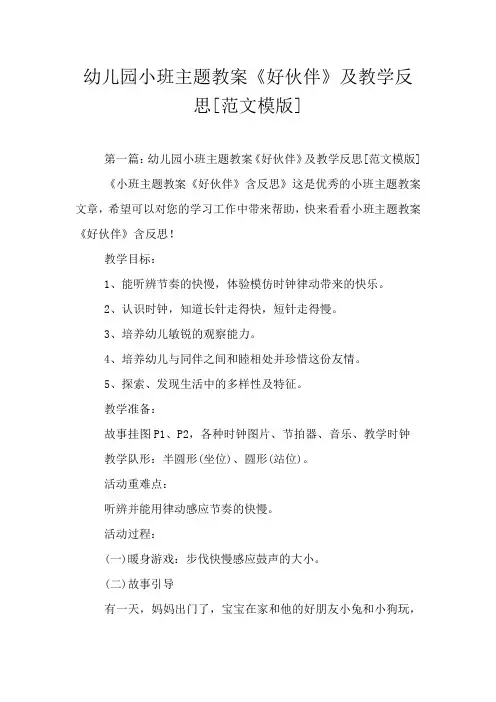 幼儿园小班主题教案《好伙伴》及教学反思[范文模版]

第一篇：幼儿园小班主题教案《好伙伴》及教学反思[范文模版]

《小班主题教案《好伙伴》含反思》这是优秀的小班主题教案文章，希望可以对您的学习工作中带来帮助，快来看看小班主题教案《好伙伴》含反思！

教学目标：

1、能听辨节奏的快慢，体验模仿时钟律动带来的快乐。

2、认识时钟，知道长针走得快，短针走得慢。

3、培养幼儿敏锐的观察能力。

4、培养幼儿与同伴之间和睦相处并珍惜这份友情。

5、探索、发现生活中的多样性及特征。

教学准备：

故事挂图P1、P2，各种时钟图片、节拍器、音乐、教学时钟

教学队形：半圆形(坐位)、圆形(站位)。

活动重难点：

听辨并能用律动感应节奏的快慢。

活动过程：

(一)暖身游戏：步伐快慢感应鼓声的大小。

(二)故事引导

有一天，妈妈出门了，宝宝在家和他的好朋友小兔和小狗玩，